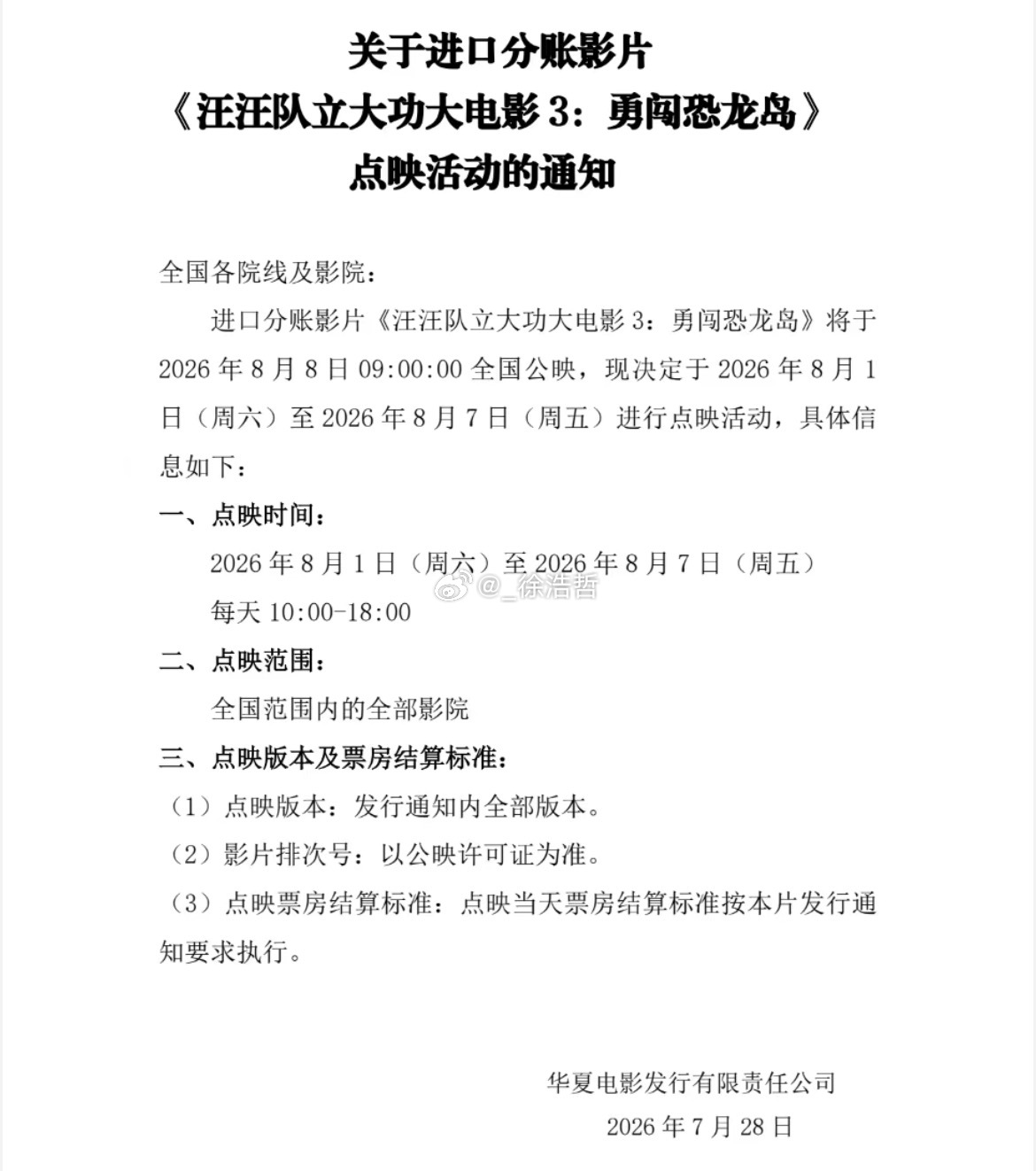 关于进口分账影片
《汪汪队立大功大电影 3：勇闯恐龙岛》
点映活动的通知

全国各院线及影院：

进口分账影片《汪汪队立大功大电影 3：勇闯恐龙岛》将于 2026 年 8 月 8 日 09:00:00 全国公映，现决定于 2026 年 8 月 1 日（周六）至 2026 年 8 月 7 日（周五）进行点映活动，具体信息如下：

一、点映时间：

2026 年 8 月 1 日（周六）至 2026 年 8 月 7 日（周五）

@_徐浩哲

每天 10:00-18:00

二、点映范围：

全国范围内的全部影院

三、点映版本及票房结算标准：

（1）点映版本：发行通知内全部版本。

（2）影片排次号：以公映许可证为准。

（3）点映票房结算标准：点映当天票房结算标准按本片发行通知要求执行。

华夏电影发行有限责任公司

2026 年 7 月 28 日